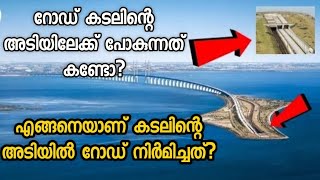 റോഡ് കടലിന്റെ അടിയിലേക്ക് പോകുന്നത് കണ്ടോ?

എങ്ങനെയാണ് കടലിന്റെ അടിയിൽ റോഡ് നിർമിച്ചത്?